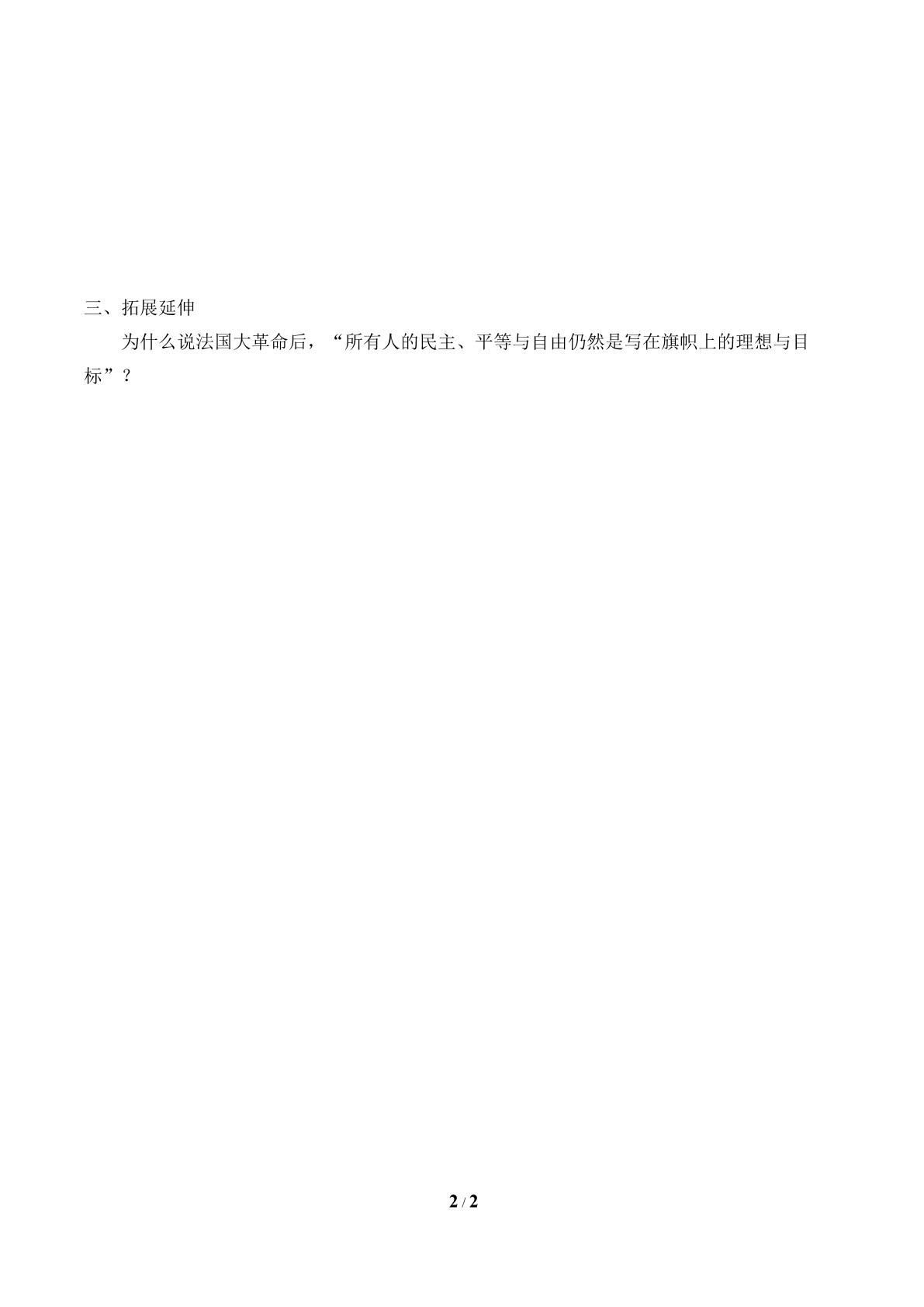 三、拓展延伸

为什么说法国大革命后，“所有人的民主、平等与自由仍然是写在旗帜上的理想与目标”？

2 / 2